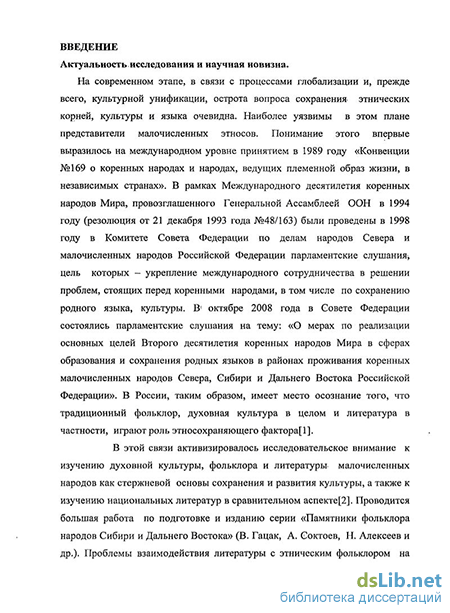 ВВЕДЕНИЕ

Актуальность исследования и научная новизна.

На современном этапе, в связи с процессами глобализации и, прежде всего, культурной унификации, острота вопроса сохранения этнических корней, культуры и языка очевидна. Наиболее уязвимы в этом плане представители малочисленных этносов. Понимание этого впервые выразилось на международном уровне принятием в 1989 году «Конвенции №169 о коренных народах и народах, ведущих племенной образ жизни, в независимых странах». В рамках Международного десятилетия коренных народов Мира, провозглашенного Генеральной Ассамблеей ООН в 1994 году (резолюция от 21 декабря 1993 года №48/163) были проведены в 1998 году в Комитете Совета Федерации по делам народов Севера и малочисленных народов Российской Федерации парламентские слушания, цель которых – укрепление международного сотрудничества в решении проблем, стоящих перед коренными народами, в том числе по сохранению родного языка, культуры. В октябре 2008 года в Совете Федерации состоялись парламентские слушания на тему: «О мерах по реализации основных целей Второго десятилетия коренных народов Мира в сферах образования и сохранения родных языков в районах проживания коренных малочисленных народов Севера, Сибири и Дальнего Востока Российской Федерации». В России, таким образом, имеет место осознание того, что традиционный фольклор, духовная культура в целом и литература в частности, играют роль этносохраняющего фактора[1].

В этой связи активизировалось исследовательское внимание к изучению духовной культуры, фольклора и литературы малочисленных народов как стержневой основы сохранения и развития культуры, а также к изучению национальных литератур в сравнительном аспекте[2]. Проводится большая работа по подготовке и изданию серии «Памятники фольклора народов Сибири и Дальнего Востока» (В. Гацак, А. Соктоев, Н. Алексеев и др.). Проблемы взаимодействия литературы с этническим фольклором на

dsLib.net
библиотека диссертаций